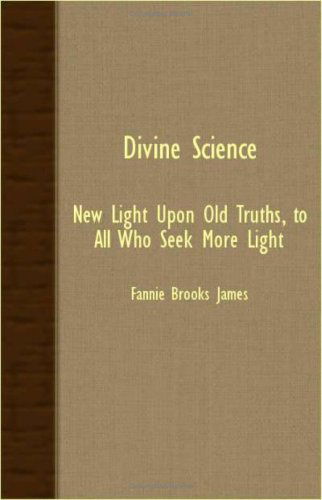 Divine Science

New Light Upon Old Truths, to All Who Seek More Light

Fannie Brooks James